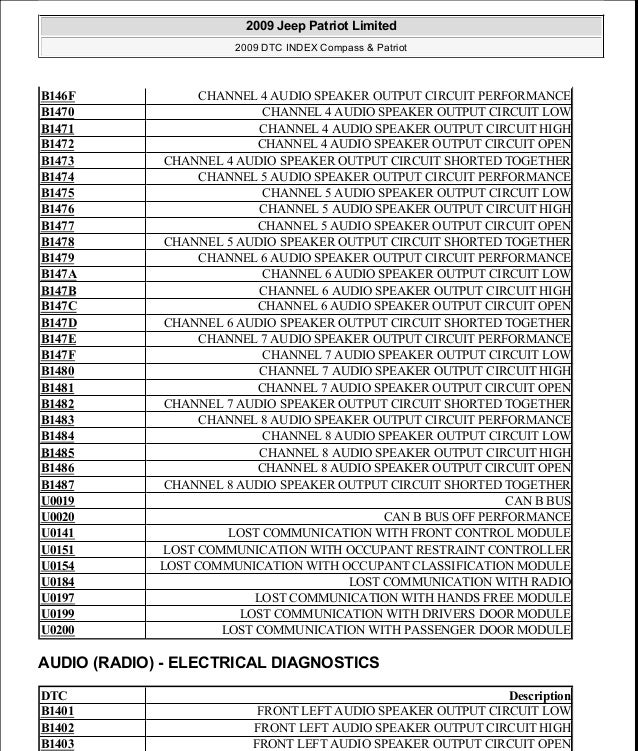 2009 Jeep Patriot Limited

2009 DTC INDEX Compass & Patriot

| | |
|---|---|
| B146F | CHANNEL 4 AUDIO SPEAKER OUTPUT CIRCUIT PERFORMANCE |
| B1470 | CHANNEL 4 AUDIO SPEAKER OUTPUT CIRCUIT LOW |
| B1471 | CHANNEL 4 AUDIO SPEAKER OUTPUT CIRCUIT HIGH |
| B1472 | CHANNEL 4 AUDIO SPEAKER OUTPUT CIRCUIT OPEN |
| B1473 | CHANNEL 4 AUDIO SPEAKER OUTPUT CIRCUIT SHORTED TOGETHER |
| B1474 | CHANNEL 5 AUDIO SPEAKER OUTPUT CIRCUIT PERFORMANCE |
| B1475 | CHANNEL 5 AUDIO SPEAKER OUTPUT CIRCUIT LOW |
| B1476 | CHANNEL 5 AUDIO SPEAKER OUTPUT CIRCUIT HIGH |
| B1477 | CHANNEL 5 AUDIO SPEAKER OUTPUT CIRCUIT OPEN |
| B1478 | CHANNEL 5 AUDIO SPEAKER OUTPUT CIRCUIT SHORTED TOGETHER |
| B1479 | CHANNEL 6 AUDIO SPEAKER OUTPUT CIRCUIT PERFORMANCE |
| B147A | CHANNEL 6 AUDIO SPEAKER OUTPUT CIRCUIT LOW |
| B147B | CHANNEL 6 AUDIO SPEAKER OUTPUT CIRCUIT HIGH |
| B147C | CHANNEL 6 AUDIO SPEAKER OUTPUT CIRCUIT OPEN |
| B147D | CHANNEL 6 AUDIO SPEAKER OUTPUT CIRCUIT SHORTED TOGETHER |
| B147E | CHANNEL 7 AUDIO SPEAKER OUTPUT CIRCUIT PERFORMANCE |
| B147F | CHANNEL 7 AUDIO SPEAKER OUTPUT CIRCUIT LOW |
| B1480 | CHANNEL 7 AUDIO SPEAKER OUTPUT CIRCUIT HIGH |
| B1481 | CHANNEL 7 AUDIO SPEAKER OUTPUT CIRCUIT OPEN |
| B1482 | CHANNEL 7 AUDIO SPEAKER OUTPUT CIRCUIT SHORTED TOGETHER |
| B1483 | CHANNEL 8 AUDIO SPEAKER OUTPUT CIRCUIT PERFORMANCE |
| B1484 | CHANNEL 8 AUDIO SPEAKER OUTPUT CIRCUIT LOW |
| B1485 | CHANNEL 8 AUDIO SPEAKER OUTPUT CIRCUIT HIGH |
| B1486 | CHANNEL 8 AUDIO SPEAKER OUTPUT CIRCUIT OPEN |
| B1487 | CHANNEL 8 AUDIO SPEAKER OUTPUT CIRCUIT SHORTED TOGETHER |
| U0019 | CAN B BUS |
| U0020 | CAN B BUS OFF PERFORMANCE |
| U0141 | LOST COMMUNICATION WITH FRONT CONTROL MODULE |
| U0151 | LOST COMMUNICATION WITH OCCUPANT RESTRAINT CONTROLLER |
| U0154 | LOST COMMUNICATION WITH OCCUPANT CLASSIFICATION MODULE |
| U0184 | LOST COMMUNICATION WITH RADIO |
| U0197 | LOST COMMUNICATION WITH HANDS FREE MODULE |
| U0199 | LOST COMMUNICATION WITH DRIVERS DOOR MODULE |
| U0200 | LOST COMMUNICATION WITH PASSENGER DOOR MODULE |

AUDIO (RADIO) - ELECTRICAL DIAGNOSTICS

| DTC | Description |
|---|---|
| B1401 | FRONT LEFT AUDIO SPEAKER OUTPUT CIRCUIT LOW |
| B1402 | FRONT LEFT AUDIO SPEAKER OUTPUT CIRCUIT HIGH |
| B1403 | FRONT LEFT AUDIO SPEAKER OUTPUT CIRCUIT OPEN |